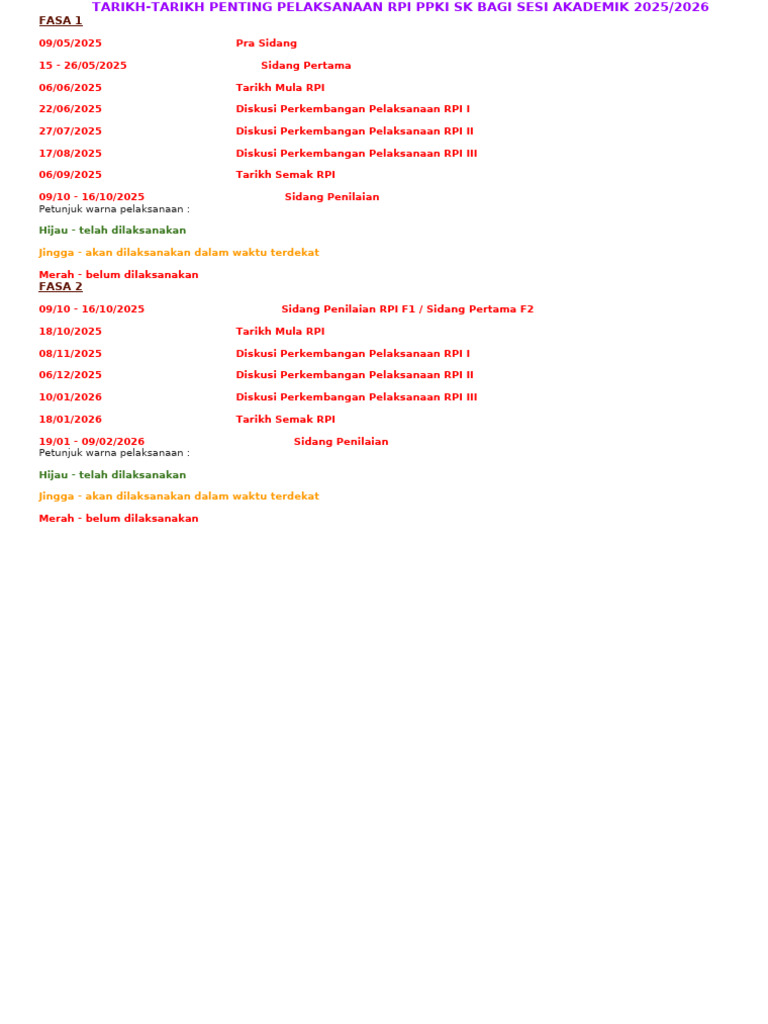 TARIKH-TARIKH PENTING PELAKSANAAN RPI PPKI SK BAGI SESI AKADEMIK 2025/2026

FASA 1

09/05/2025 Pra Sidang

15 - 26/05/2025 Sidang Pertama

06/06/2025 Tarikh Mula RPI

22/06/2025 Diskusi Perkembangan Pelaksanaan RPI I

27/07/2025 Diskusi Perkembangan Pelaksanaan RPI II

17/08/2025 Diskusi Perkembangan Pelaksanaan RPI III

06/09/2025 Tarikh Semak RPI

09/10 - 16/10/2025 Sidang Penilaian

Petunjuk warna pelaksanaan :

Hijau - telah dilaksanakan

Jingga - akan dilaksanakan dalam waktu terdekat

Merah - belum dilaksanakan

FASA 2

09/10 - 16/10/2025 Sidang Penilaian RPI F1 / Sidang Pertama F2

18/10/2025 Tarikh Mula RPI

08/11/2025 Diskusi Perkembangan Pelaksanaan RPI I

06/12/2025 Diskusi Perkembangan Pelaksanaan RPI II

10/01/2026 Diskusi Perkembangan Pelaksanaan RPI III

18/01/2026 Tarikh Semak RPI

19/01 - 09/02/2026 Sidang Penilaian

Petunjuk warna pelaksanaan :

Hijau - telah dilaksanakan

Jingga - akan dilaksanakan dalam waktu terdekat

Merah - belum dilaksanakan